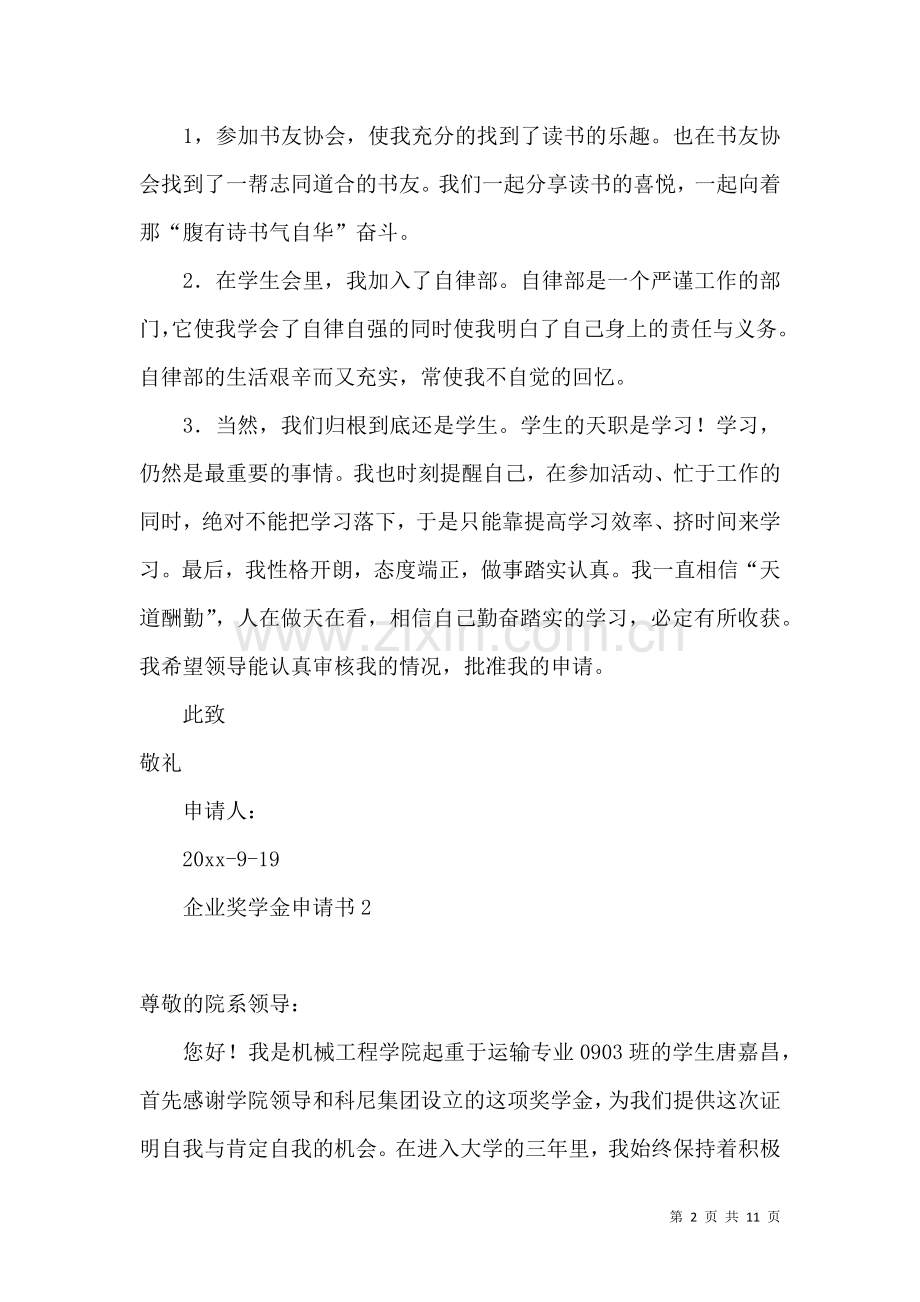 1，参加书友协会，使我充分的找到了读书的乐趣。也在书友协会找到了一帮志同道合的书友。我们一起分享读书的喜悦，一起向着那“腹有诗书气自华”奋斗。

2．在学生会里，我加入了自律部。自律部是一个严谨工作的部门,它使我学会了自律自强的同时使我明白了自己身上的责任与义务。自律部的生活艰辛而又充实，常使我不自觉的回忆。

3．当然，我们归根到底还是学生。学生的天职是学习！学习，仍然是最重要的事情。我也时刻提醒自己，在参加活动、忙于工作的同时，绝对不能把学习落下，于是只能靠提高学习效率、挤时间来学习。最后，我性格开朗，态度端正，做事踏实认真。我一直相信“天道酬勤”，人在做天在看，相信自己勤奋踏实的学习，必定有所收获。我希望领导能认真审核我的情况，批准我的申请。

此致

敬礼

申请人：

20xx-9-19

企业奖学金申请书2

尊敬的院系领导：

您好！我是机械工程学院起重于运输专业0903班的学生唐嘉昌，首先感谢学院领导和科尼集团设立的这项奖学金，为我们提供这次证明自我与肯定自我的机会。在进入大学的三年里，我始终保持着积极

第2页 共11页

www.zixin.com.cn